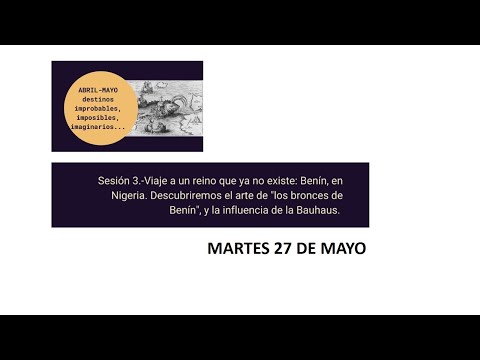 ABRIL-MAYO destinos improbables, imposibles, imaginarios...

Sesión 3.-Viaje a un reino que ya no existe: Benín, en Nigeria. Descubriremos el arte de "los bronces de Benín", y la influencia de la Bauhaus.

MARTES 27 DE MAYO